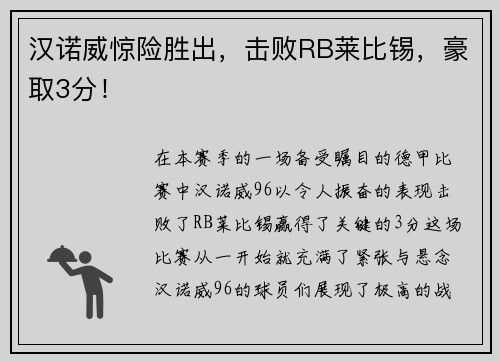 汉诺威惊险胜出，击败RB莱比锡，豪取3分！

在本赛季的一场备受瞩目的德甲比赛中汉诺威96以令人振奋的表现击败了RB莱比锡赢得了关键的3分这场比赛从一开始就充满了紧张与悬念汉诺威96的球员们展现了极高的战